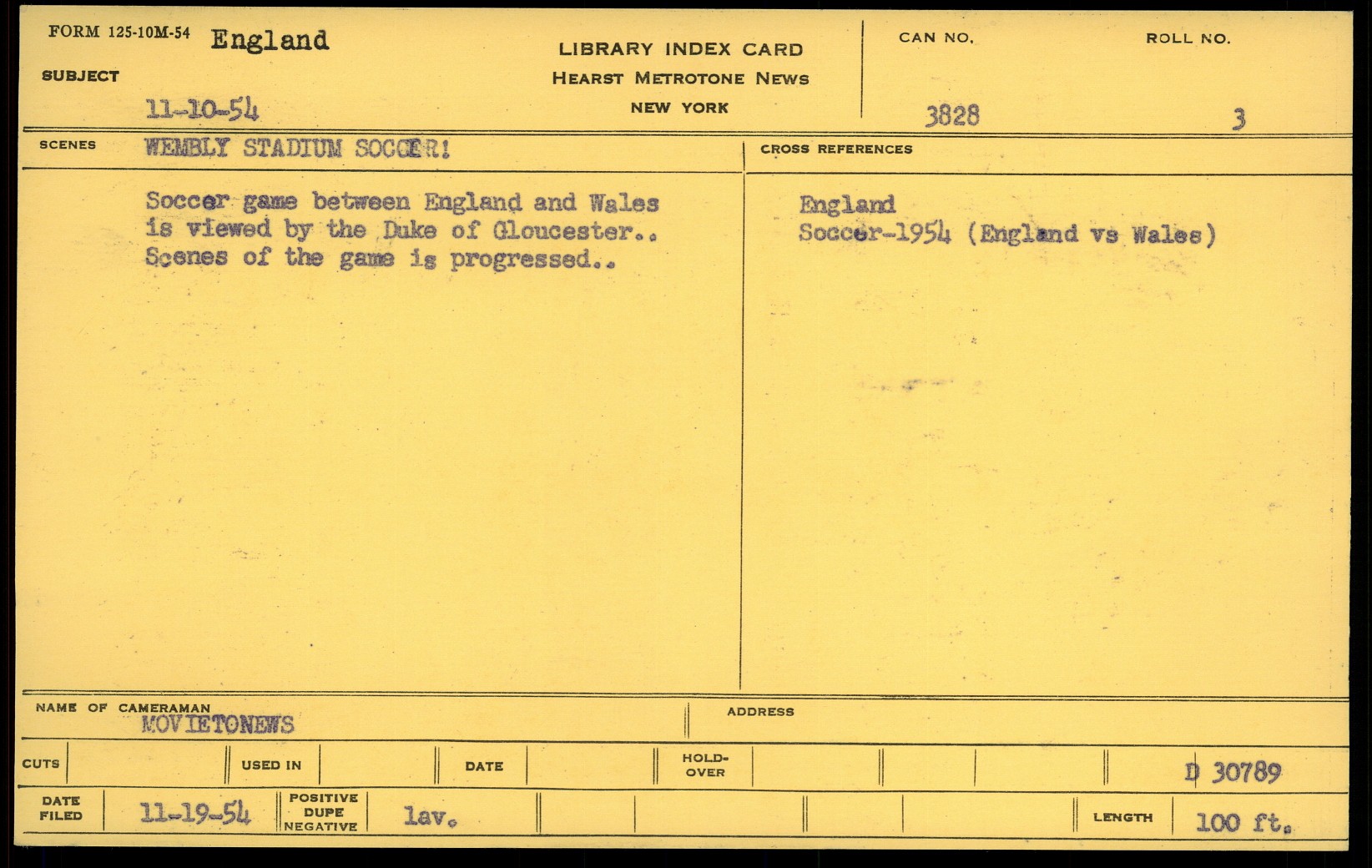 FORM 125-10M-54 England

SUBJECT

11-10-54

LIBRARY INDEX CARD
HEARST METROTONE NEWS
NEW YORK

CAN NO.
3828

ROLL NO.
3

SCENES WEMBLY STADIUM SOCCER!

Soccer game between England and Wales is viewed by the Duke of Gloucester.. Scenes of the game is progressed..

CROSS REFERENCES

England
Soccer-1954 (England vs Wales)

NAME OF CAMERAMAN
MOVIETONEWS

ADDRESS

CUTS

USED IN

DATE

HOLD-OVER

D 30789

DATE FILED 11-19-54

POSITIVE DUPE NEGATIVE lav.

LENGTH 100 ft.